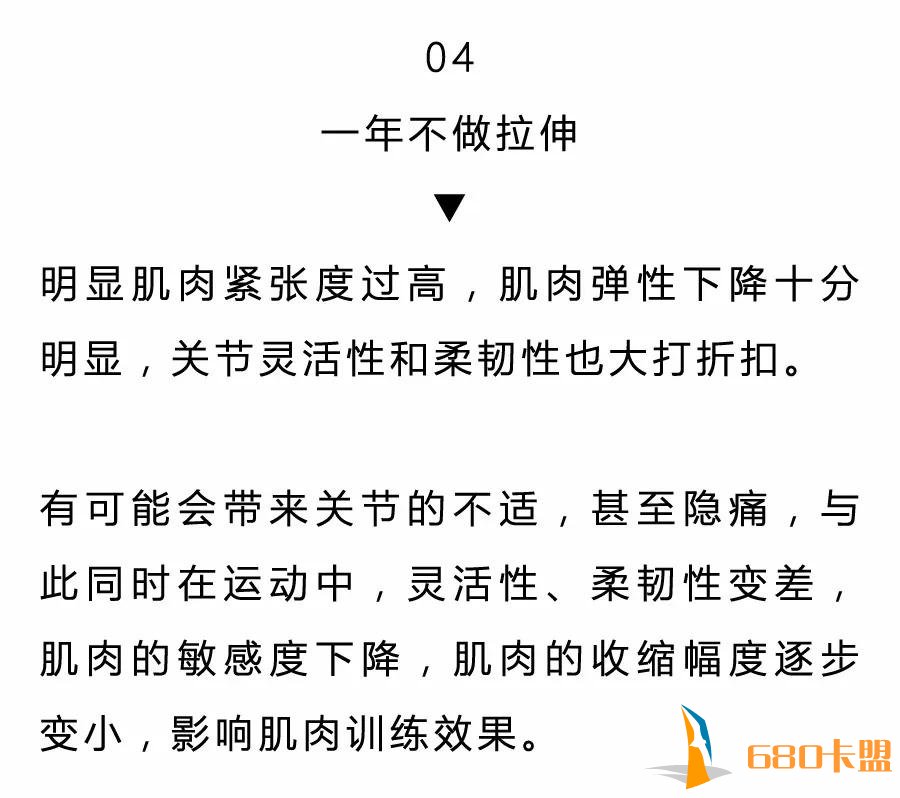 04

一年不做拉伸

▼

明显肌肉紧张度过高，肌肉弹性下降十分明显，关节灵活性和柔韧性也大打折扣。

有可能会带来关节的不适，甚至隐痛，与此同时在运动中，灵活性、柔韧性变差，肌肉的敏感度下降，肌肉的收缩幅度逐步变小，影响肌肉训练效果。

680卡盟